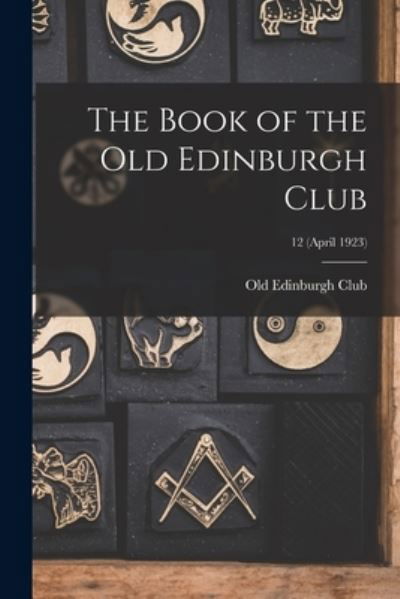 The Book of the Old Edinburgh Club

12 (April 1923)

Old Edinburgh Club